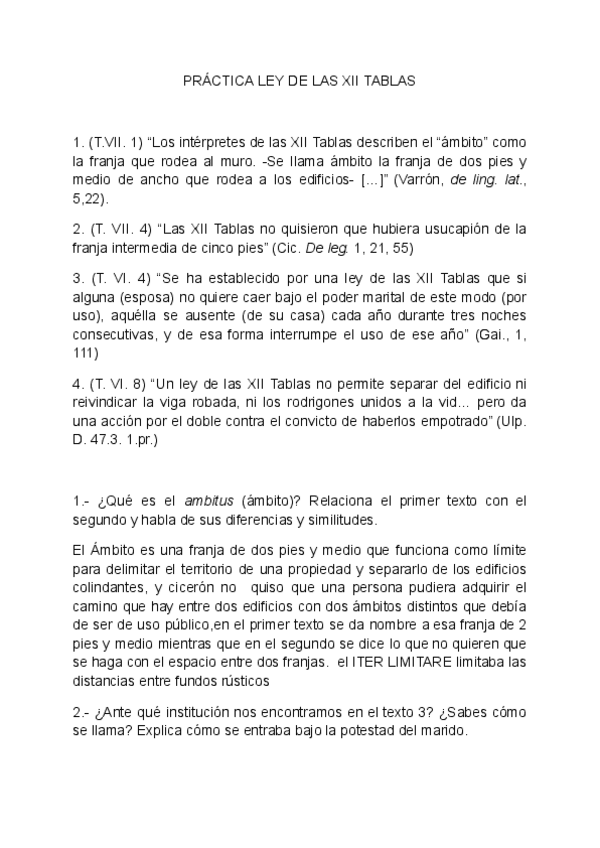 PRÁCTICA LEY DE LAS XII TABLAS

1. (T.VII. 1) “Los intérpretes de las XII Tablas describen el “ámbito” como la franja que rodea al muro. -Se llama ámbito la franja de dos pies y medio de ancho que rodea a los edificios- [...]” (Varrón, de ling. lat., 5,22).

2. (T. VII. 4) “Las XII Tablas no quisieron que hubiera usucapión de la franja intermedia de cinco pies” (Cic. De leg. 1, 21, 55)

3. (T. VI. 4) “Se ha establecido por una ley de las XII Tablas que si alguna (esposa) no quiere caer bajo el poder marital de este modo (por uso), aquélla se ausente (de su casa) cada año durante tres noches consecutivas, y de esa forma interrumpe el uso de ese año” (Gai., 1, 111)

4. (T. VI. 8) “Un ley de las XII Tablas no permite separar del edificio ni reivindicar la viga robada, ni los rodrigones unidos a la vid... pero da una acción por el doble contra el convicto de haberlos empotrado” (Ulp. D. 47.3. 1.pr.)

1.- ¿Qué es el ambitus (ámbito)? Relaciona el primer texto con el segundo y habla de sus diferencias y similitudes.

El Ámbito es una franja de dos pies y medio que funciona como límite para delimitar el territorio de una propiedad y separarlo de los edificios colindantes, y cicerón no quiso que una persona pudiera adquirir el camino que hay entre dos edificios con dos ámbitos distintos que debía de ser de uso público,en el primer texto se da nombre a esa franja de 2 pies y medio mientras que en el segundo se dice lo que no quieren que se haga con el espacio entre dos franjas. el ITER LIMITARE limitaba las distancias entre fundos rústicos

2.- ¿Ante qué institución nos encontramos en el texto 3? ¿Sabes cómo se llama? Explica cómo se entraba bajo la potestad del marido.